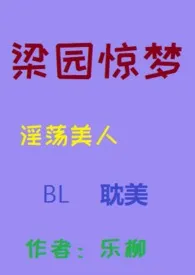 梁园惊梦

淫荡美人

BL 耽美

作者：乐柳